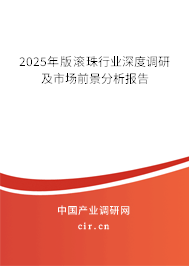 2025年版滚珠行业深度调研及市场前景分析报告

中国产业调研网
cir.cn